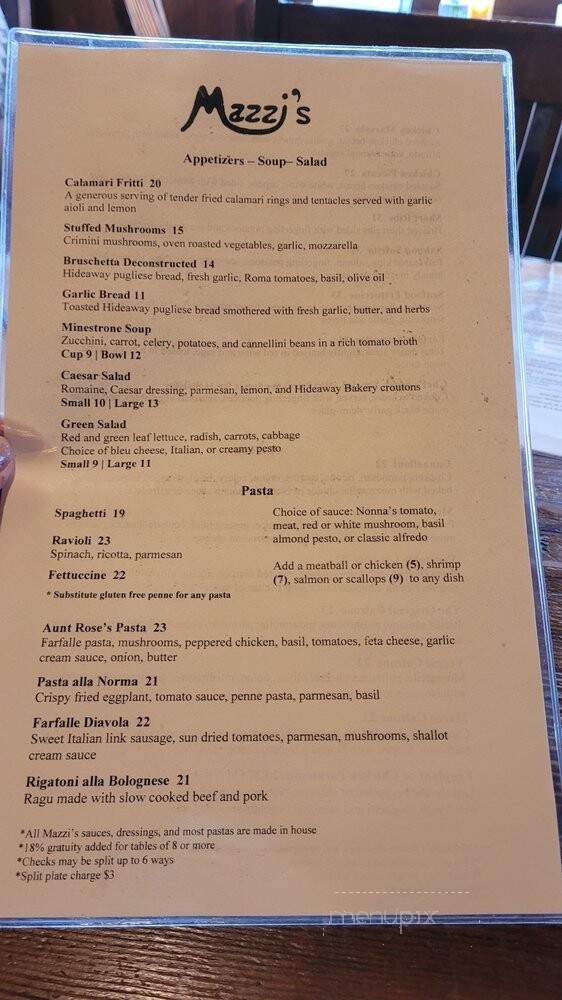 Mazzi's

Appetizers – Soup– Salad

Calamari Fritti 20
A generous serving of tender fried calamari rings and tentacles served with garlic aioli and lemon

Stuffed Mushrooms 15
Crimini mushrooms, oven roasted vegetables, garlic, mozzarella

Bruschetta Deconstructed 14
Hideaway pugliese bread, fresh garlic, Roma tomatoes, basil, olive oil

Garlic Bread 11
Toasted Hideaway pugliese bread smothered with fresh garlic, butter, and herbs

Minestrone Soup
Zucchini, carrot, celery, potatoes, and cannellini beans in a rich tomato broth
Cup 9 | Bowl 12

Caesar Salad
Romaine, Caesar dressing, parmesan, lemon, and Hideaway Bakery croutons
Small 10 | Large 13

Green Salad
Red and green leaf lettuce, radish, carrots, cabbage
Choice of bleu cheese, Italian, or creamy pesto
Small 9 | Large 11

Pasta

Spaghetti 19

Ravioli 23
Spinach, ricotta, parmesan

Fettuccine 22

* Substitute gluten free penne for any pasta

Choice of sauce: Nonna's tomato, meat, red or white mushroom, basil almond pesto, or classic alfredo

Add a meatball or chicken (5), shrimp (7), salmon or scallops (9) to any dish

Aunt Rose's Pasta 23
Farfalle pasta, mushrooms, peppered chicken, basil, tomatoes, feta cheese, garlic cream sauce, onion, butter

Pasta alla Norma 21
Crispy fried eggplant, tomato sauce, penne pasta, parmesan, basil

Farfalle Diavola 22
Sweet Italian link sausage, sun dried tomatoes, parmesan, mushrooms, shallot cream sauce

Rigatoni alla Bolognese 21
Ragu made with slow cooked beef and pork

*All Mazzi's sauces, dressings, and most pastas are made in house
*18% gratuity added for tables of 8 or more
*Checks may be split up to 6 ways
*Split plate charge $3

menupix